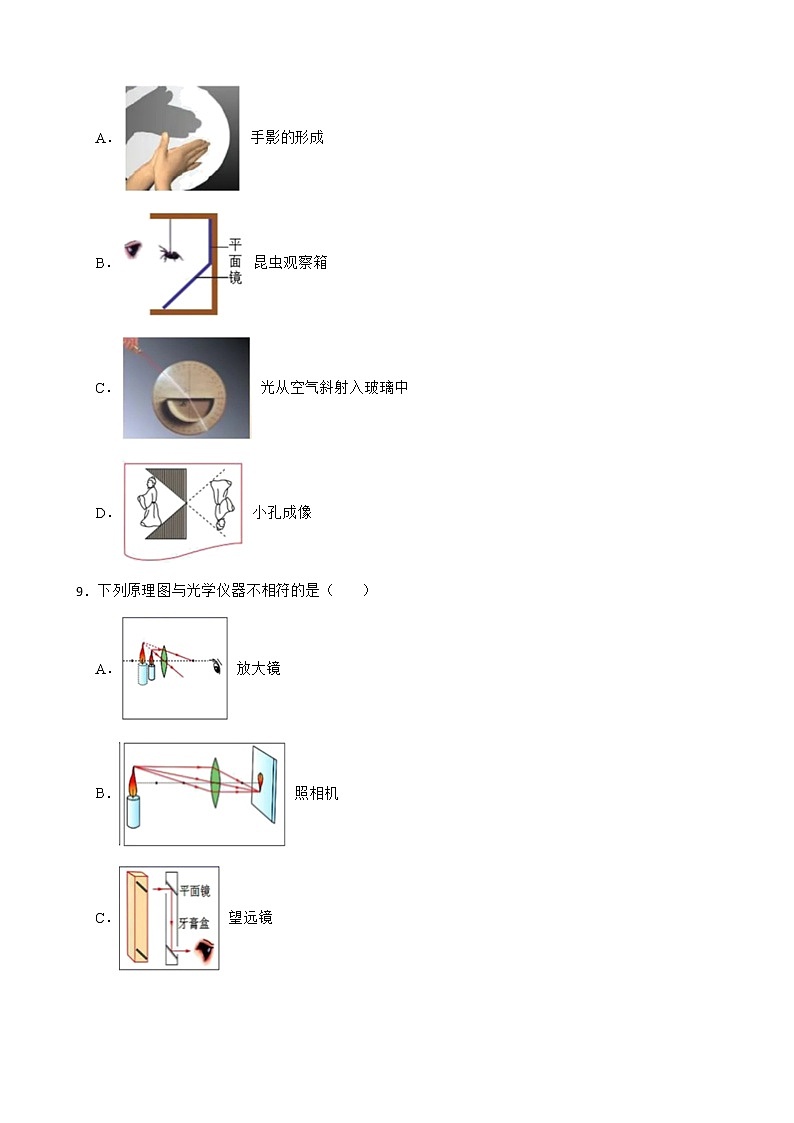 A． 手影的形成

B． 平面镜 昆虫观察箱

C． 光从空气斜射入玻璃中

D． 小孔成像

9．下列原理图与光学仪器不相符的是（　　）

A． 放大镜

B． 照相机

C． 平面镜 牙膏盒 望远镜